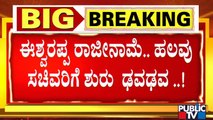 BIG BREAKING

ಈಶ್ವರಪ್ಪ ರಾಜೀನಾಮೆ.. ಹಲವು ಸಚಿವರಿಗೆ ಶುರು ಢವಢವ ..!

PUBLIC TV